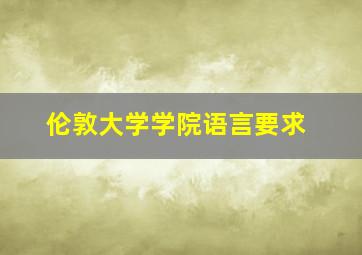 伦敦大学学院语言要求